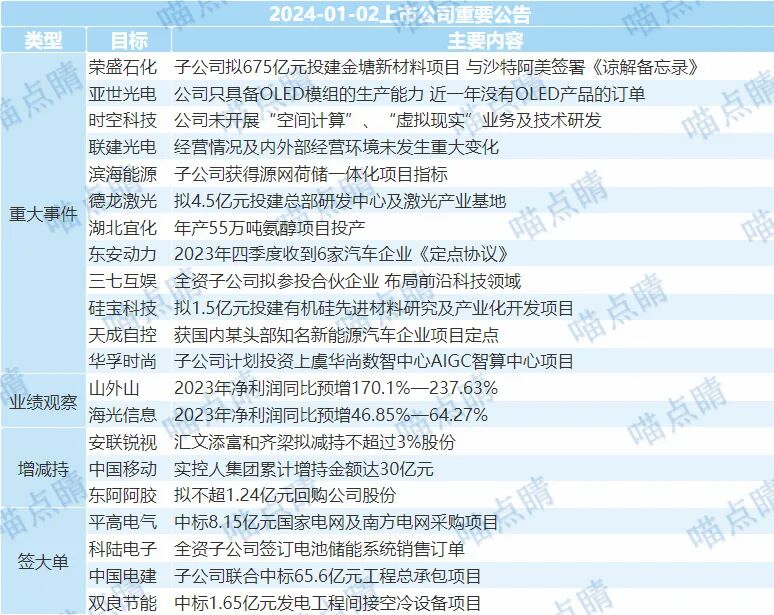 2024-01-02上市公司重要公告

| 类型 | 目标 | 主要内容 |
|---|---|---|
| 重大事件 | 荣盛石化 | 子公司拟675亿元投建金塘新材料项目 与沙特阿美签署《谅解备忘录》 |
| | 亚世光电 | 公司只具备OLED模组的生产能力 近一年没有OLED产品的订单 |
| | 时空科技 | 公司未开展“空间计算”、“虚拟现实”业务及技术研发 |
| | 联建光电 | 经营情况及内外部经营环境未发生重大变化 |
| | 滨海能源 | 子公司获得源网荷储一体化项目指标 |
| | 德龙激光 | 拟4.5亿元投建总部研发中心及激光产业基地 |
| | 湖北宜化 | 年产55万吨氨醇项目投产 |
| | 东安动力 | 2023年四季度收到6家汽车企业《定点协议》 |
| | 三七互娱 | 全资子公司拟参投合伙企业 布局前沿科技领域 |
| | 硅宝科技 | 拟1.5亿元投建有机硅先进材料研究及产业化开发项目 |
| | 天成自控 | 获国内某头部知名新能源汽车企业项目定点 |
| | 华孚时尚 | 子公司计划投资上虞华尚数智中心AIGC智算中心项目 |
| 业绩观察 | 山外山 | 2023年净利润同比预增170.1%—237.63% |
| | 海光信息 | 2023年净利润同比预增46.85%—64.27% |
| 增减持 | 安联锐视 | 汇文添富和齐梁拟减持不超过3%股份 |
| | 中国移动 | 实控人集团累计增持金额达30亿元 |
| | 东阿阿胶 | 拟不超1.24亿元回购公司股份 |
| 签大单 | 平高电气 | 中标8.15亿元国家电网及南方电网采购项目 |
| | 科陆电子 | 全资子公司签订电池储能系统销售订单 |
| | 中国电建 | 子公司联合中标65.6亿元工程总承包项目 |
| | 双良节能 | 中标1.65亿元发电工程间接空冷设备项目 |

喵点睛